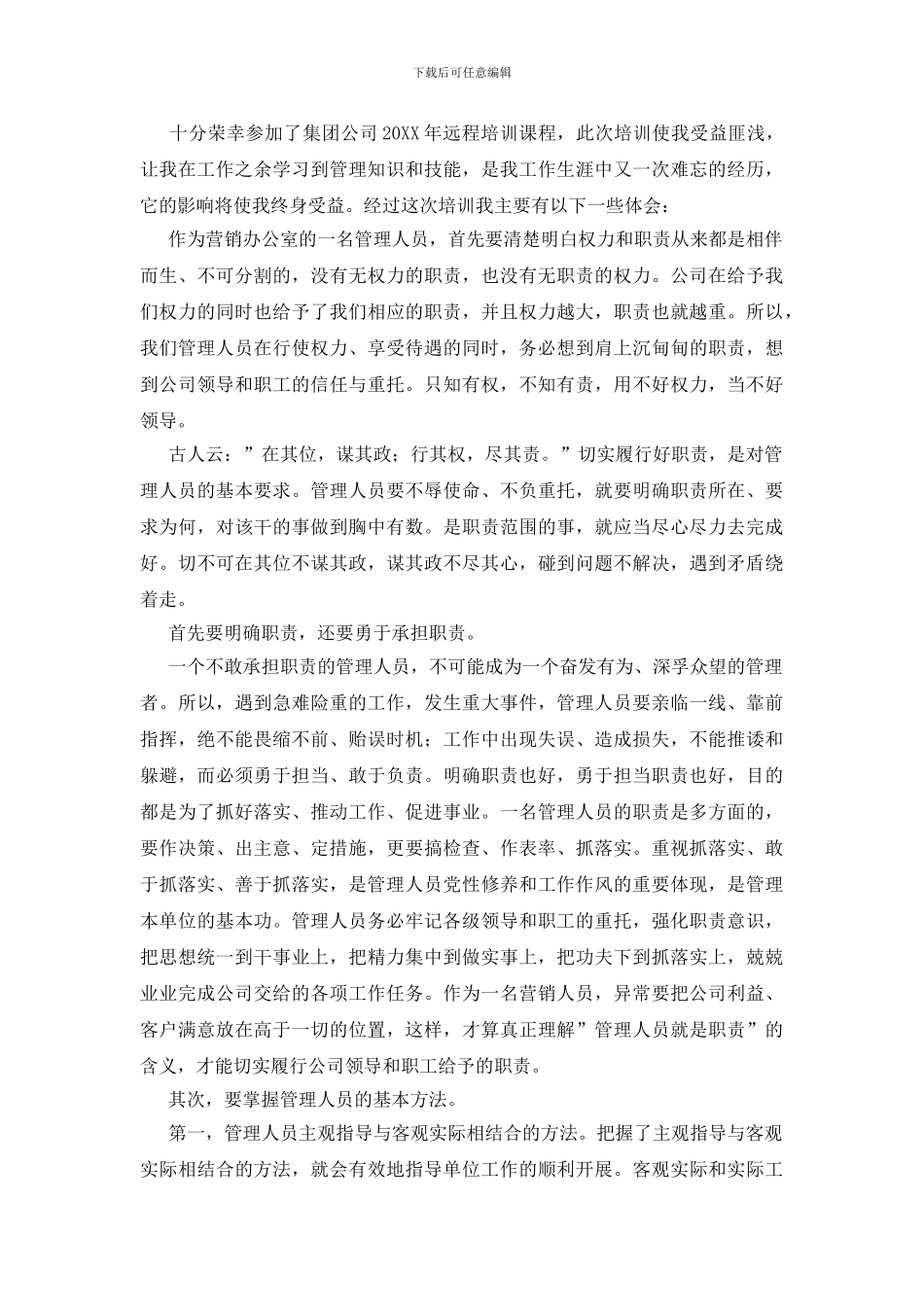 下载后可任意编辑

十分荣幸参加了集团公司20XX年远程培训课程，此次培训使我受益匪浅，让我在工作之余学习到管理知识和技能，是我工作生涯中又一次难忘的经历，它的影响将使我终身受益。经过这次培训我主要有以下一些体会：

作为营销办公室的一名管理人员，首先要清楚明白权力和职责从来都是相伴而生、不可分割的，没有无权力的职责，也没有无职责的权力。公司在给予我们权力的同时也给予了我们相应的职责，并且权力越大，职责也就越重。所以，我们管理人员在行使权力、享受待遇的同时，务必想到肩上沉甸甸的职责，想到公司领导和职工的信任与重托。只知有权，不知有责，用不好权力，当不好领导。

古人云：”在其位，谋其政；行其权，尽其责。”切实履行好职责，是对管理人员的基本要求。管理人员要不辱使命、不负重托，就要明确职责所在、要求为何，对该干的事做到胸中有数。是职责范围的事，就应当尽心尽力去完成好。切不可在其位不谋其政，谋其政不尽其心，碰到问题不解决，遇到矛盾绕着走。

首先要明确职责，还要勇于承担职责。

一个不敢承担职责的管理人员，不可能成为一个奋发有为、深孚众望的管理者。所以，遇到急难险重的工作，发生重大事件，管理人员要亲临一线、靠前指挥，绝不能畏缩不前、贻误时机；工作中出现失误、造成损失，不能推诿和躲避，而必须勇于担当、敢于负责。明确职责也好，勇于担当职责也好，目的都是为了抓好落实、推动工作、促进事业。一名管理人员的职责是多方面的，要作决策、出主意、定措施，更要搞检查、作表率、抓落实。重视抓落实、敢于抓落实、善于抓落实，是管理人员党性修养和工作作风的重要体现，是管理本单位的基本功。管理人员务必牢记各级领导和职工的重托，强化职责意识，把思想统一到干事业上，把精力集中到做实事上，把功夫下到抓落实上，兢兢业业完成公司交给的各项工作任务。作为一名营销人员，异常要把公司利益、客户满意放在高于一切的位置，这样，才算真正理解”管理人员就是职责”的含义，才能切实履行公司领导和职工给予的职责。

其次，要掌握管理人员的基本方法。

第一，管理人员主观指导与客观实际相结合的方法。把握了主观指导与客观实际相结合的方法，就会有效地指导单位工作的顺利开展。客观实际和实际工